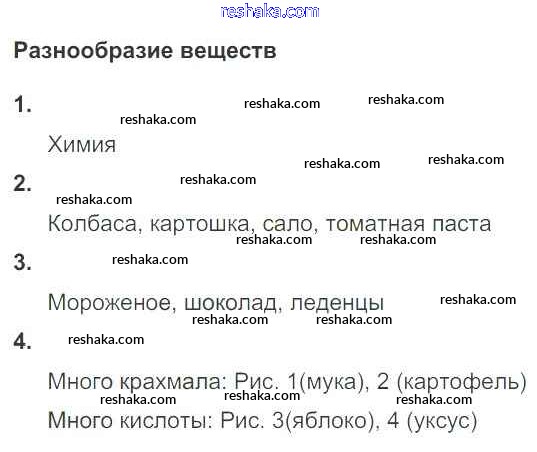 Разнообразие веществ

1.

Химия

2.

Колбаса, картошка, сало, томатная паста

3.

Мороженое, шоколад, леденцы

4.

Много крахмала: Рис. 1(мука), 2 (картофель)

Много кислоты: Рис. 3(яблоко), 4 (уксус)

reshaka.com